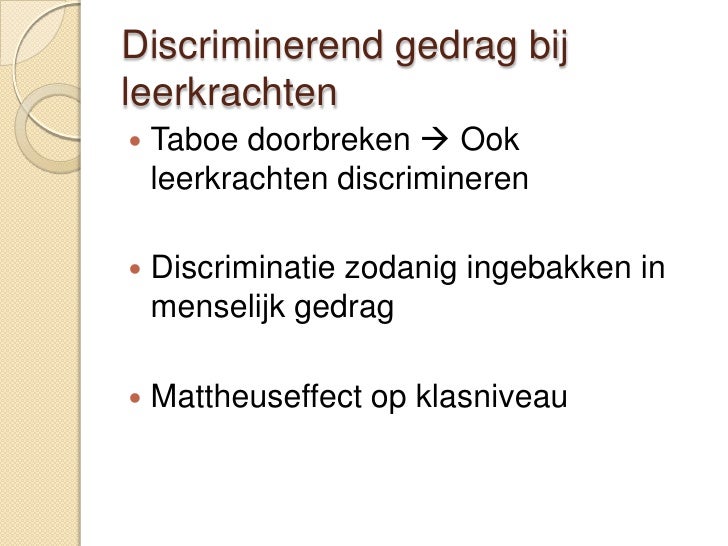 Discriminerend gedrag bij leerkrachten

• Taboe doorbreken → Ook leerkrachten discrimineren

• Discriminatie zodanig ingebakken in menselijk gedrag

• Mattheuseffect op klasniveau